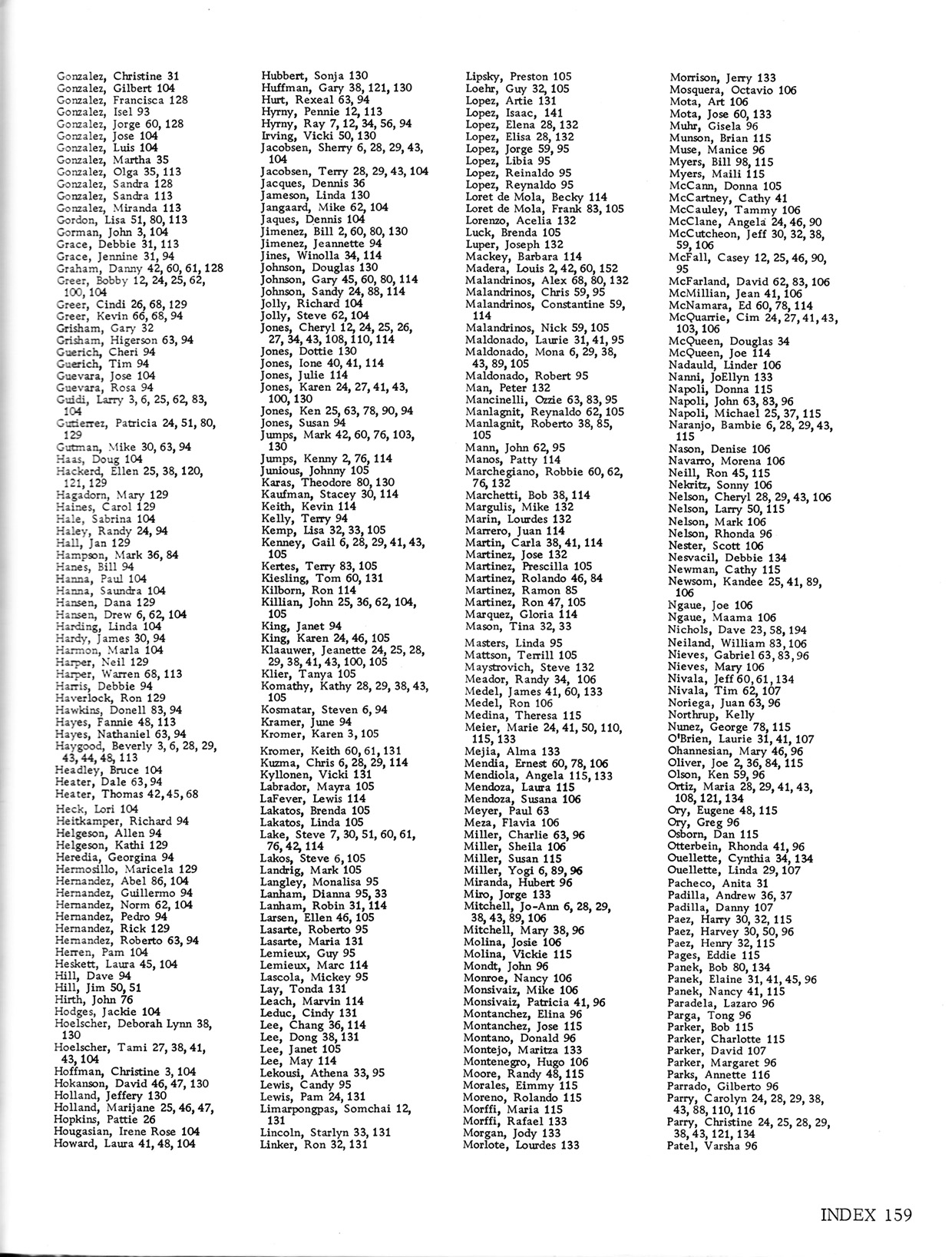 Gonzalez, Christine 31
Gonzalez, Gilbert 104
Gonzalez, Francisca 128
Gonzalez, Isel 93
Gonzalez, Jorge 60, 128
Gonzalez, Jose 104
Gonzalez, Luis 104
Gonzalez, Martha 35
Gonzalez, Olga 35, 113
Gonzalez, Sandra 128
Gonzalez, Sandra 113
Gonzalez, Miranda 113
Gordon, Lisa 51, 80, 113
Gorman, John 3, 104
Grace, Debbie 31, 113
Grace, Jennine 31, 94
Graham, Danny 42, 60, 61, 128
Greer, Bobby 12, 24, 25, 62, 100, 104
Greer, Cindi 26, 68, 129
Greer, Kevin 66, 68, 94
Grisham, Gary 32
Grisham, Higerson 63, 94
Guerich, Cheri 94
Guerich, Tim 94
Guevara, Jose 104
Guevara, Rosa 94
Guidi, Larry 3, 6, 25, 62, 83, 104
Gutierrez, Patricia 24, 51, 80, 129
Gutman, Mike 30, 63, 94
Haas, Doug 104
Hackerd, Ellen 25, 38, 120, 121, 129
Hagadorn, Mary 129
Haines, Carol 129
Hale, Sabrina 104
Haley, Randy 24, 94
Hall, Jan 129
Hampson, Mark 36, 84
Hanes, Bill 94
Hanna, Paul 104
Hanna, Saundra 104
Hansen, Dana 129
Hansen, Drew 6, 62, 104
Harding, Linda 104
Hardy, James 30, 94
Harmon, Marla 104
Harper, Neil 129
Harper, Warren 68, 113
Harris, Debbie 94
Haverlock, Ron 129
Hawkins, Donell 83, 94
Hayes, Fannie 48, 113
Hayes, Nathaniel 63, 94
Haygood, Beverly 3, 6, 28, 29, 43, 44, 48, 113
Headley, Bruce 104
Heater, Dale 63, 94
Heater, Thomas 42, 45, 68
Heck, Lori 104
Heitkamper, Richard 94
Helgeson, Allen 94
Helgeson, Kathi 129
Heredia, Georgina 94
Hermosillo, Maricela 129
Hernandez, Abel 86, 104
Hernandez, Guillermo 94
Hernandez, Norm 62, 104
Hernandez, Pedro 94
Hernandez, Rick 129
Hernandez, Roberto 63, 94
Herren, Pam 104
Heskett, Laura 45, 104
Hill, Dave 94
Hill, Jim 50, 51
Hirth, John 76
Hodges, Jackie 104
Hoelscher, Deborah Lynn 38, 130
Hoelscher, Tami 27, 38, 41, 43, 104
Hoffman, Christine 3, 104
Hokanson, David 46, 47, 130
Holland, Jeffery 130
Holland, Marijane 25, 46, 47,
Hopkins, Pattie 26
Hougasian, Irene Rose 104
Howard, Laura 41, 48, 104

Hubbert, Sonja 130
Huffman, Gary 38, 121, 130
Hurt, Rexeal 63, 94
Hyrny, Pennie 12, 113
Hyrny, Ray 7, 12, 34, 56, 94
Irving, Vicki 50, 130
Jacobsen, Sherry 6, 28, 29, 43, 104
Jacobsen, Terry 28, 29, 43, 104
Jacques, Dennis 36
Jameson, Linda 130
Jangaard, Mike 62, 104
Jaques, Dennis 104
Jimenez, Bill 2, 60, 80, 130
Jimenez, Jeannette 94
Jines, Winolla 34, 114
Johnson, Douglas 130
Johnson, Gary 45, 60, 80, 114
Johnson, Sandy 24, 88, 114
Jolly, Richard 104
Jolly, Steve 62, 104
Jones, Cheryl 12, 24, 25, 26, 27, 34, 43, 108, 110, 114
Jones, Dottie 130
Jones, Ione 40, 41, 114
Jones, Julie 114
Jones, Karen 24, 27, 41, 43, 100, 130
Jones, Ken 25, 63, 78, 90, 94
Jones, Susan 94
Jumps, Mark 42, 60, 76, 103, 130
Jumps, Kenny 2, 76, 114
Junious, Johnny 105
Karas, Theodore 80, 130
Kaufman, Stacey 30, 114
Keith, Kevin 114
Kelly, Terry 94
Kemp, Lisa 32, 33, 105
Kenney, Gail 6, 28, 29, 41, 43, 105
Kertes, Terry 83, 105
Kiesling, Tom 60, 131
Kilborn, Ron 114
Killian, John 25, 36, 62, 104, 105
King, Janet 94
King, Karen 24, 46, 105
Klaauwer, Jeanette 24, 25, 28, 29, 38, 41, 43, 100, 105
Klier, Tanya 105
Komathy, Kathy 28, 29, 38, 43, 105
Kosmatar, Steven 6, 94
Kramer, June 94
Kromer, Karen 3, 105
Kromer, Keith 60, 61, 131
Kuzma, Chris 6, 28, 29, 114
Kyllonen, Vicki 131
Labrador, Mayra 105
LaFever, Lewis 114
Lakatos, Brenda 105
Lakatos, Linda 105
Lake, Steve 7, 30, 51, 60, 61, 76, 42, 114
Lakos, Steve 6, 105
Landrig, Mark 105
Langley, Monalisa 95
Lanham, Dianna 95, 33
Lanham, Robin 31, 114
Larsen, Ellen 46, 105
Lasarte, Roberto 95
Lasarte, Maria 131
Lemieux, Guy 95
Lemieux, Marc 114
Lascola, Mickey 95
Lay, Tonda 131
Leach, Marvin 114
Leduc, Cindy 131
Lee, Chang 36, 114
Lee, Dong 38, 131
Lee, Janet 105
Lee, May 114
Lekousi, Athena 33, 95
Lewis, Candy 95
Lewis, Pam 24, 131
Limarpongpas, Somchai 12, 131
Lincoln, Starlyn 33, 131
Linker, Ron 32, 131

Lipsky, Preston 105
Loehr, Guy 32, 105
Lopez, Artie 131
Lopez, Isaac, 141
Lopez, Elena 28, 132
Lopez, Elisa 28, 132
Lopez, Jorge 59, 95
Lopez, Libia 95
Lopez, Reinaldo 95
Lopez, Reynaldo 95
Loret de Mola, Becky 114
Loret de Mola, Frank 83, 105
Lorenzo, Acelia 132
Luck, Brenda 105
Luper, Joseph 132
Mackey, Barbara 114
Madera, Louis 2, 42, 60, 152
Malandrinos, Alex 68, 80, 132
Malandrinos, Chris 59, 95
Malandrinos, Constantine 59, 114
Malandrinos, Nick 59, 105
Maldonado, Laurie 31, 41, 95
Maldonado, Mona 6, 29, 38, 43, 89, 105
Maldonado, Robert 95
Man, Peter 132
Mancinelli, Ozzie 63, 83, 95
Manlagnit, Reynaldo 62, 105
Manlagnit, Roberto 38, 85, 105
Mann, John 62, 95
Manos, Patty 114
Marchegiano, Robbie 60, 62, 76, 132
Marchetti, Bob 38, 114
Margulis, Mike 132
Marin, Lourdes 132
Marrero, Juan 114
Martin, Carla 38, 41, 114
Martinez, Jose 132
Martinez, Prescilla 105
Martinez, Rolando 46, 84
Martinez, Ramon 85
Martinez, Ron 47, 105
Marquez, Gloria 114
Mason, Tina 32, 33
Masters, Linda 95
Mattson, Terrill 105
Maystrovich, Steve 132
Meador, Randy 34, 106
Medel, James 41, 60, 133
Medel, Ron 106
Medina, Theresa 115
Meier, Marie 24, 41, 50, 110, 115, 133
Mejia, Alma 133
Mendia, Ernest 60, 78, 106
Mendiola, Angela 115, 133
Mendoza, Laura 115
Mendoza, Susana 106
Meyer, Paul 63
Meza, Flavia 106
Miller, Charlie 63, 96
Miller, Sheila 106
Miller, Susan 115
Miller, Yogi 6, 89, 96
Miranda, Hubert 96
Miro, Jorge 133
Mitchell, Jo-Ann 6, 28, 29, 38, 43, 89, 106
Mitchell, Mary 38, 96
Molina, Josie 106
Molina, Vickie 115
Mondt, John 96
Monroe, Nancy 106
Monsivaiz, Mike 106
Monsivaiz, Patricia 41, 96
Montanchez, Elina 96
Montanchez, Jose 115
Montano, Donald 96
Montejo, Maritza 133
Montenegro, Hugo 106
Moore, Randy 48, 115
Morales, Eimmy 115
Moreno, Rolando 115
Morffi, Maria 115
Morffi, Rafael 133
Morgan, Jody 133
Morlote, Lourdes 133

Morrison, Jerry 133
Mosquera, Octavio 106
Mota, Art 106
Mota, Jose 60, 133
Muhr, Gisela 96
Munson, Brian 115
Muse, Manice 96
Myers, Bill 98, 115
Myers, Maili 115
McCann, Donna 105
McCartney, Cathy 41
McCauley, Tammy 106
McClane, Angela 24, 46, 90
McCutcheon, Jeff 30, 32, 38, 59, 106
McFall, Casey 12, 25, 46, 90, 95
McFarland, David 62, 83, 106
McMillian, Jean 41, 106
McNamara, Ed 60, 78, 114
McQuarrie, Cim 24, 27, 41, 43, 103, 106
McQueen, Douglas 34
McQueen, Joe 114
Nadauld, Linder 106
Nanni, JoEllyn 133
Napoli, Donna 115
Napoli, John 63, 83, 96
Napoli, Michael 25, 37, 115
Naranjo, Bambie 6, 28, 29, 43, 115
Nason, Denise 106
Navarro, Morena 106
Neill, Ron 45, 115
Nekritz, Sonny 106
Nelson, Cheryl 28, 29, 43, 106
Nelson, Larry 50, 115
Nelson, Mark 106
Nelson, Rhonda 96
Nester, Scott 106
Nesvacil, Debbie 134
Newman, Cathy 115
Newsom, Kandee 25, 41, 89, 106
Ngaue, Joe 106
Ngaue, Maama 106
Nichols, Dave 23, 58, 194
Neiland, William 83, 106
Nieves, Gabriel 63, 83, 96
Nieves, Mary 106
Nivala, Jeff 60, 61, 134
Nivala, Tim 62, 107
Noriega, Juan 63, 96
Northrup, Kelly
Nunez, George 78, 115
O'Brien, Laurie 31, 41, 107
Ohannesian, Mary 46, 96
Oliver, Joe 2, 36, 84, 115
Olson, Ken 59, 96
Ortiz, Maria 28, 29, 41, 43, 108, 121, 134
Ory, Eugene 48, 115
Ory, Greg 96
Osborn, Dan 115
Otterbein, Rhonda 41, 96
Ouellette, Cynthia 34, 134
Ouellette, Linda 29, 107
Pacheco, Anita 31
Padilla, Andrew 36, 37
Padilla, Danny 107
Paez, Harry 30, 32, 115
Paez, Harvey 30, 50, 96
Paez, Henry 32, 115
Pages, Eddie 115
Panek, Bob 80, 134
Panek, Elaine 31, 41, 45, 96
Panek, Nancy 41, 115
Paradela, Lazaro 96
Parga, Tong 96
Parker, Bob 115
Parker, Charlotte 115
Parker, David 107
Parker, Margaret 96
Parks, Annette 116
Parrado, Gilberto 96
Parry, Carolyn 24, 28, 29, 38, 43, 88, 110, 116
Parry, Christine 24, 25, 28, 29, 38, 43, 121, 134
Patel, Varsha 96

INDEX 159